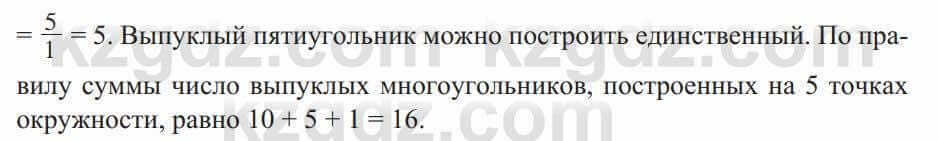 $= \frac{5}{1} = 5$. Выпуклый пятиугольник можно построить единственный. По правилу суммы число выпуклых многоугольников, построенных на 5 точках окружности, равно $10 + 5 + 1 = 16$.

kzgdz.com kzgdz.com kzgdz.com